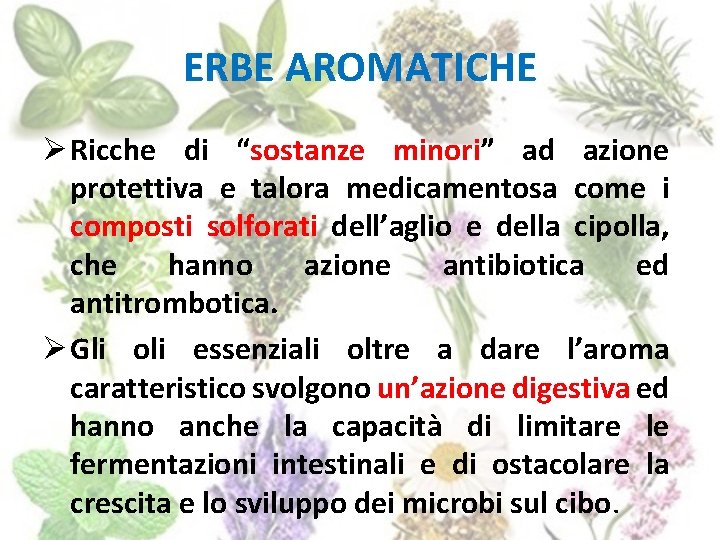 ERBE AROMATICHE

➢ Ricche di "sostanze minori" ad azione protettiva e talora medicamentosa come i composti solforati dell'aglio e della cipolla, che hanno azione antibiotica ed antitrombotica.

➢ Gli oli essenziali oltre a dare l'aroma caratteristico svolgono un'azione digestiva ed hanno anche la capacità di limitare le fermentazioni intestinali e di ostacolare la crescita e lo sviluppo dei microbi sul cibo.